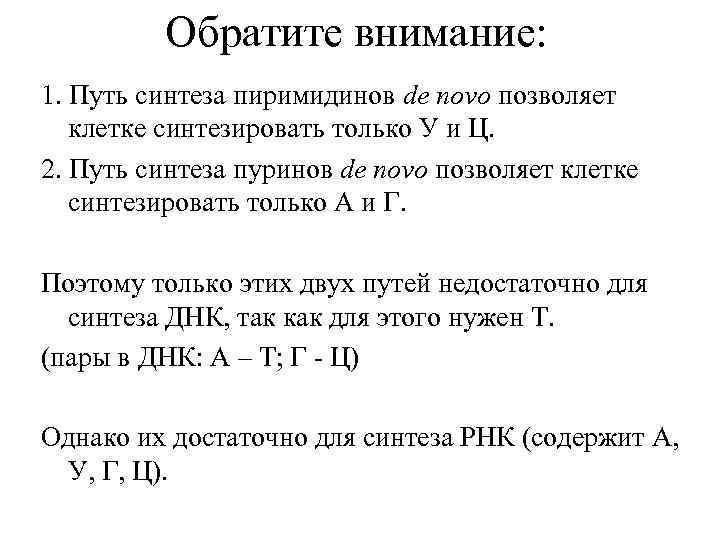 Обратите внимание:

1. Путь синтеза пиримидинов de novo позволяет клетке синтезировать только У и Ц.

2. Путь синтеза пуринов de novo позволяет клетке синтезировать только А и Г.

Поэтому только этих двух путей недостаточно для синтеза ДНК, так как для этого нужен Т.

(пары в ДНК: А – Т; Г - Ц)

Однако их достаточно для синтеза РНК (содержит А, У, Г, Ц).